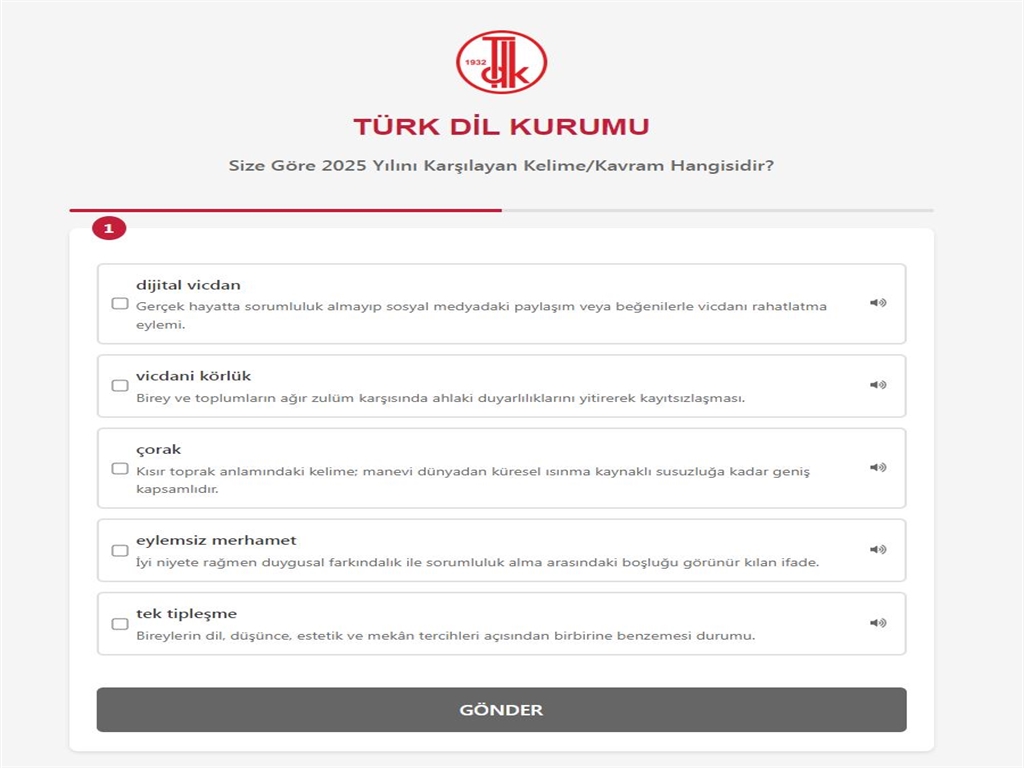 1932 TDK

TÜRK DİL KURUMU

Size Göre 2025 Yılını Karşılayan Kelime/Kavram Hangisidir?

1

dijital vicdan
Gerçek hayatta sorumluluk almayıp sosyal medyadaki paylaşım veya beğenilerle vicdanı rahatlatma eylemi.

vicdani körlük
Birey ve toplumların ağır zulüm karşısında ahlaki duyarlılıklarını yitirerek kayıtsızlaşması.

çorak
Kısır toprak anlamındaki kelime; manevi dünyadan küresel ısınma kaynaklı susuzluğa kadar geniş kapsamlıdır.

eylemsiz merhamet
İyi niyete rağmen duygusal farkındalık ile sorumluluk alma arasındaki boşluğu görünür kılan ifade.

tek tipleşme
Bireylerin dil, düşünce, estetik ve mekân tercihleri açısından birbirine benzemesi durumu.

GÖNDER